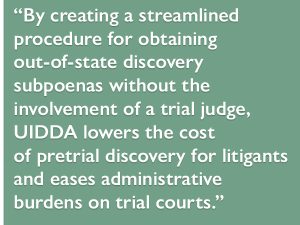 “By creating a streamlined procedure for obtaining out-of-state discovery subpoenas without the involvement of a trial judge, UIDDA lowers the cost of pretrial discovery for litigants and eases administrative burdens on trial courts.”